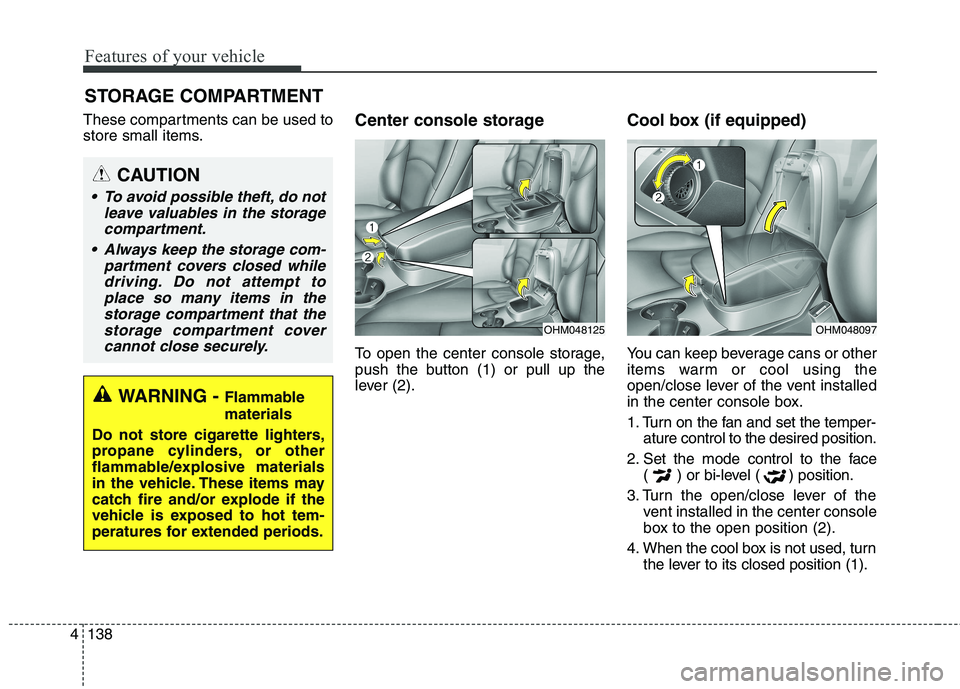 Features of your vehicle

STORAGE COMPARTMENT

These compartments can be used to store small items.

CAUTION

• To avoid possible theft, do not leave valuables in the storage compartment.

• Always keep the storage compartment covers closed while driving. Do not attempt to place so many items in the storage compartment that the storage compartment cover cannot close securely.

WARNING - Flammable materials

Do not store cigarette lighters, propane cylinders, or other flammable/explosive materials in the vehicle. These items may catch fire and/or explode if the vehicle is exposed to hot temperatures for extended periods.

Center console storage

1
2

OHM048125

To open the center console storage, push the button (1) or pull up the lever (2).

Cool box (if equipped)

1
2

OHM048097

You can keep beverage cans or other items warm or cool using the open/close lever of the vent installed in the center console box.

1. Turn on the fan and set the temperature control to the desired position.

2. Set the mode control to the face ( ) or bi-level ( ) position.

3. Turn the open/close lever of the vent installed in the center console box to the open position (2).

4. When the cool box is not used, turn the lever to its closed position (1).

4 138

carmanualsonline.info